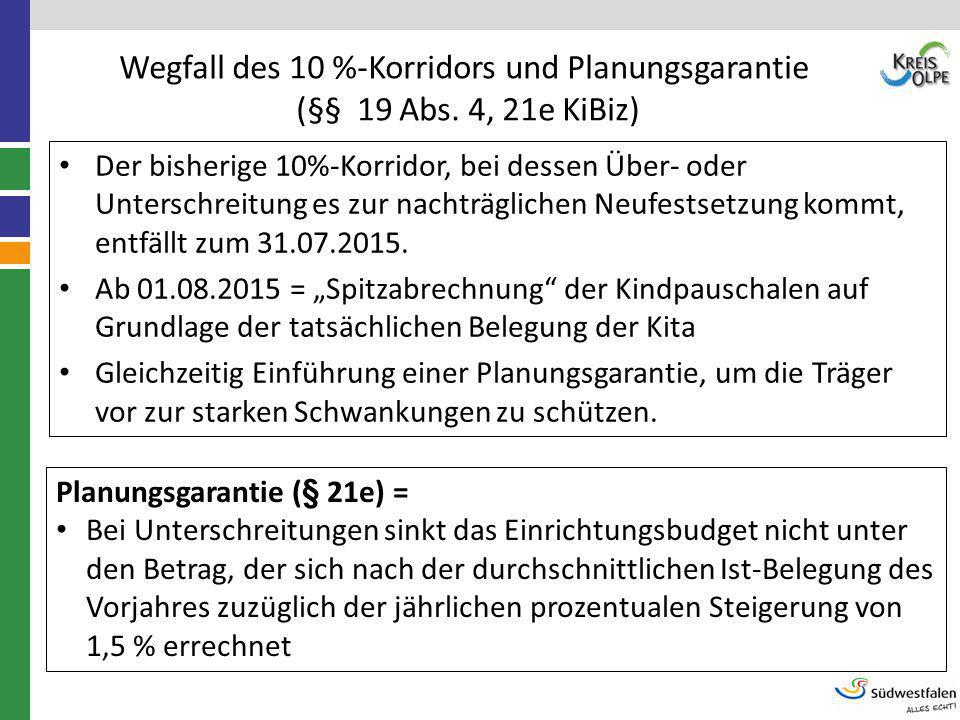 Wegfall des 10 %-Korridors und Planungsgarantie (§§ 19 Abs. 4, 21e KiBiz)

KREIS OLPE

• Der bisherige 10%-Korridor, bei dessen Über- oder Unterschreitung es zur nachträglichen Neufestsetzung kommt, entfällt zum 31.07.2015.
• Ab 01.08.2015 = „Spitzabrechnung“ der Kindpauschalen auf Grundlage der tatsächlichen Belegung der Kita
• Gleichzeitig Einführung einer Planungsgarantie, um die Träger vor zur starken Schwankungen zu schützen.

Planungsgarantie (§ 21e) =
• Bei Unterschreitungen sinkt das Einrichtungsbudget nicht unter den Betrag, der sich nach der durchschnittlichen Ist-Belegung des Vorjahres zuzüglich der jährlichen prozentualen Steigerung von 1,5 % errechnet

Südwestfalen
ALLES ECHT!